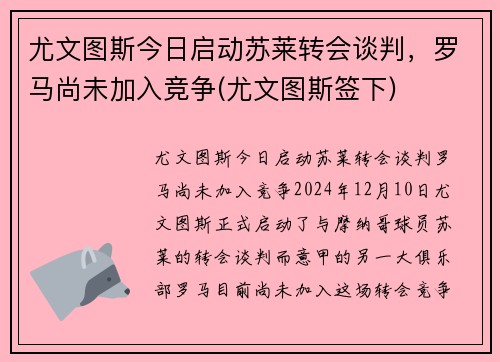 尤文图斯今日启动苏莱转会谈判，罗马尚未加入竞争(尤文图斯签下)

尤文图斯今日启动苏莱转会谈判罗马尚未加入竞争2024年12月10日尤文图斯正式启动了与摩纳哥球员苏莱的转会谈判而意甲的另一大俱乐部罗马目前尚未加入这场转会竞争